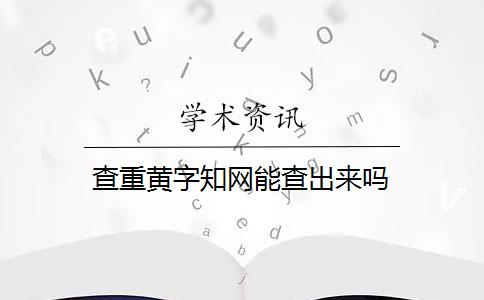 学术资讯

查重黄字知网能查出来吗